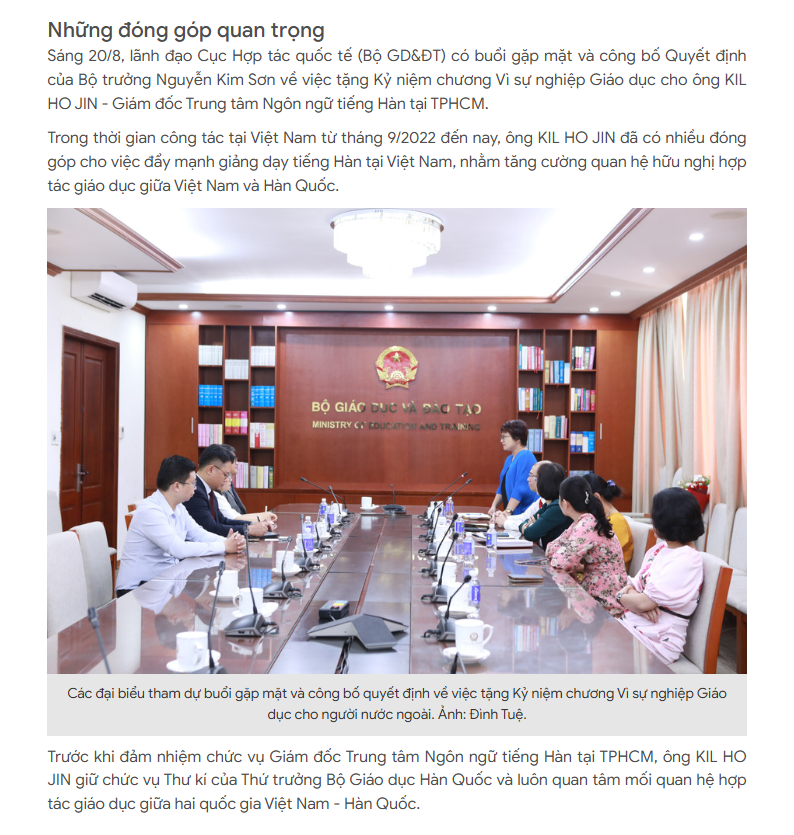 Những đóng góp quan trọng

Sáng 20/8, lãnh đạo Cục Hợp tác quốc tế (Bộ GD&ĐT) có buổi gặp mặt và công bố Quyết định của Bộ trưởng Nguyễn Kim Sơn về việc tặng Kỷ niệm chương Vì sự nghiệp Giáo dục cho ông KIL HO JIN - Giám đốc Trung tâm Ngôn ngữ tiếng Hàn tại TPHCM.

Trong thời gian công tác tại Việt Nam từ tháng 9/2022 đến nay, ông KIL HO JIN đã có nhiều đóng góp cho việc đẩy mạnh giảng dạy tiếng Hàn tại Việt Nam, nhằm tăng cường quan hệ hữu nghị hợp tác giáo dục giữa Việt Nam và Hàn Quốc.

BỘ GIÁO DỤC VÀ ĐÀO TẠO
MINISTRY OF EDUCATION AND TRAINING

Các đại biểu tham dự buổi gặp mặt và công bố quyết định về việc tặng Kỷ niệm chương Vì sự nghiệp Giáo dục cho người nước ngoài. Ảnh: Đình Tuệ.

Trước khi đảm nhiệm chức vụ Giám đốc Trung tâm Ngôn ngữ tiếng Hàn tại TPHCM, ông KIL HO JIN giữ chức vụ Thư kí của Thứ trưởng Bộ Giáo dục Hàn Quốc và luôn quan tâm mối quan hệ hợp tác giáo dục giữa hai quốc gia Việt Nam - Hàn Quốc.